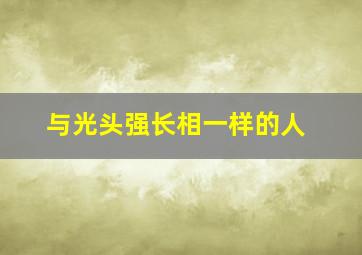 与光头强长相一样的人